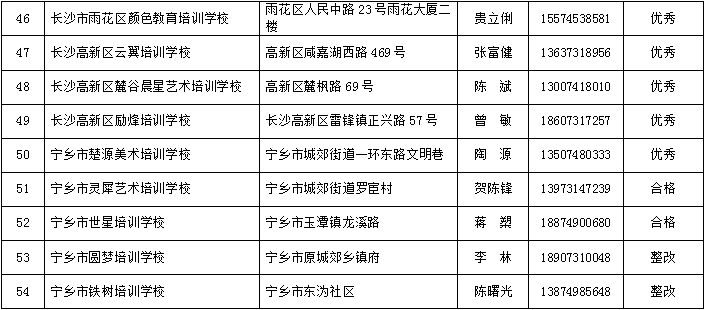 | 46 | 长沙市雨花区颜色教育培训学校 | 雨花区人民中路 23 号雨花大厦二楼 | 贵立俐 | 15574538581 | 优秀 |
|---|---|---|---|---|---|
| 47 | 长沙高新区云翼培训学校 | 高新区咸嘉湖西路 469 号 | 张富健 | 13637318956 | 优秀 |
| 48 | 长沙高新区麓谷晨星艺术培训学校 | 高新区麓枫路 69 号 | 陈 斌 | 13007418010 | 优秀 |
| 49 | 长沙高新区励烽培训学校 | 长沙高新区雷锋镇正兴路 57 号 | 曾 敏 | 18607317257 | 优秀 |
| 50 | 宁乡市楚源美术培训学校 | 宁乡市城郊街道一环东路文明巷 | 陶 源 | 13507480333 | 优秀 |
| 51 | 宁乡市灵犀艺术培训学校 | 宁乡市城郊街道罗宦村 | 贺陈锋 | 13973147239 | 合格 |
| 52 | 宁乡市世星培训学校 | 宁乡市玉潭镇龙溪路 | 蒋 槊 | 18874900680 | 合格 |
| 53 | 宁乡市圆梦培训学校 | 宁乡市原城郊乡镇府 | 李 林 | 18907310048 | 整改 |
| 54 | 宁乡市铁树培训学校 | 宁乡市东沩社区 | 陈曙光 | 13874985648 | 整改 |